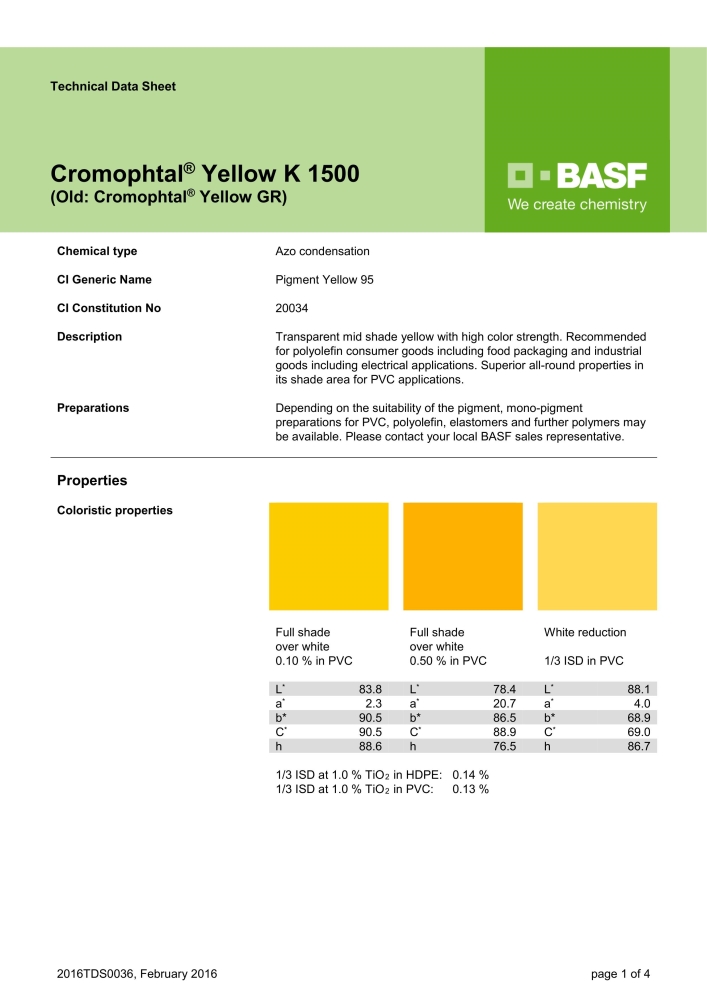 Technical Data Sheet

Cromophtal® Yellow K 1500
(Old: Cromophtal® Yellow GR)

BASF
We create chemistry

Chemical type
Azo condensation

CI Generic Name
Pigment Yellow 95

CI Constitution No
20034

Description
Transparent mid shade yellow with high color strength. Recommended for polyolefin consumer goods including food packaging and industrial goods including electrical applications. Superior all-round properties in its shade area for PVC applications.

Preparations
Depending on the suitability of the pigment, mono-pigment preparations for PVC, polyolefin, elastomers and further polymers may be available. Please contact your local BASF sales representative.

Properties

Coloristic properties

| Full shade over white 0.10 % in PVC | | Full shade over white 0.50 % in PVC | | White reduction 1/3 ISD in PVC | |
|---|---|---|---|---|---|
| L* | 83.8 | L* | 78.4 | L* | 88.1 |
| a* | 2.3 | a* | 20.7 | a* | 4.0 |
| b* | 90.5 | b* | 86.5 | b* | 68.9 |
| C* | 90.5 | C* | 88.9 | C* | 69.0 |
| h | 88.6 | h | 76.5 | h | 86.7 |

1/3 ISD at 1.0 % $TiO_2$ in HDPE: 0.14 %
1/3 ISD at 1.0 % $TiO_2$ in PVC: 0.13 %

2016TDS0036, February 2016
page 1 of 4